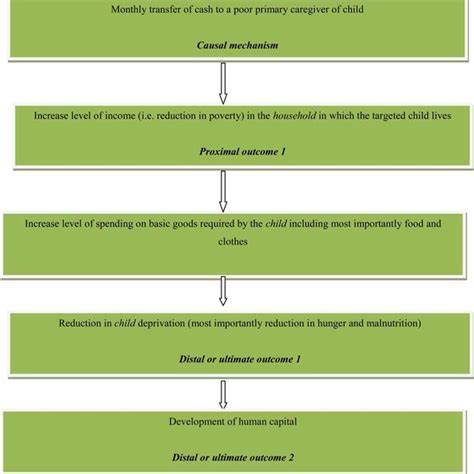 Monthly transfer of cash to a poor primary caregiver of child

Causal mechanism

Increase level of income (i.e. reduction in poverty) in the household in which the targeted child lives

Proximal outcome 1

Increase level of spending on basic goods required by the child including most importantly food and clothes

Reduction in child deprivation (most importantly reduction in hunger and malnutrition)

Distal or ultimate outcome 1

Development of human capital

Distal or ultimate outcome 2